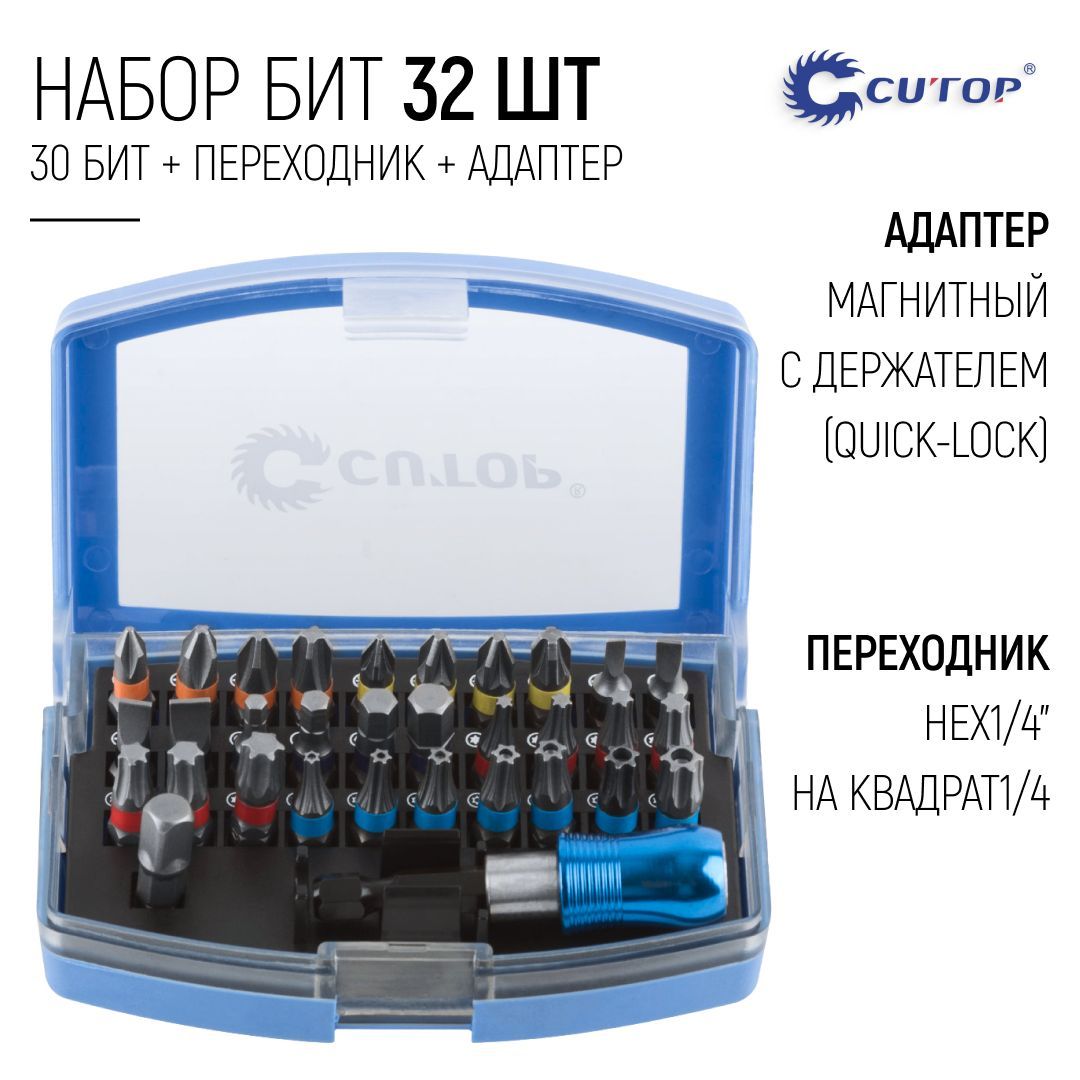 НАБОР БИТ 32 ШТ
30 БИТ + ПЕРЕХОДНИК + АДАПТЕР

CUTOP®

АДАПТЕР
МАГНИТНЫЙ С ДЕРЖАТЕЛЕМ (QUICK-LOCK)

CUTOP®

ПЕРЕХОДНИК
HEX1/4" НА КВАДРАТ1/4